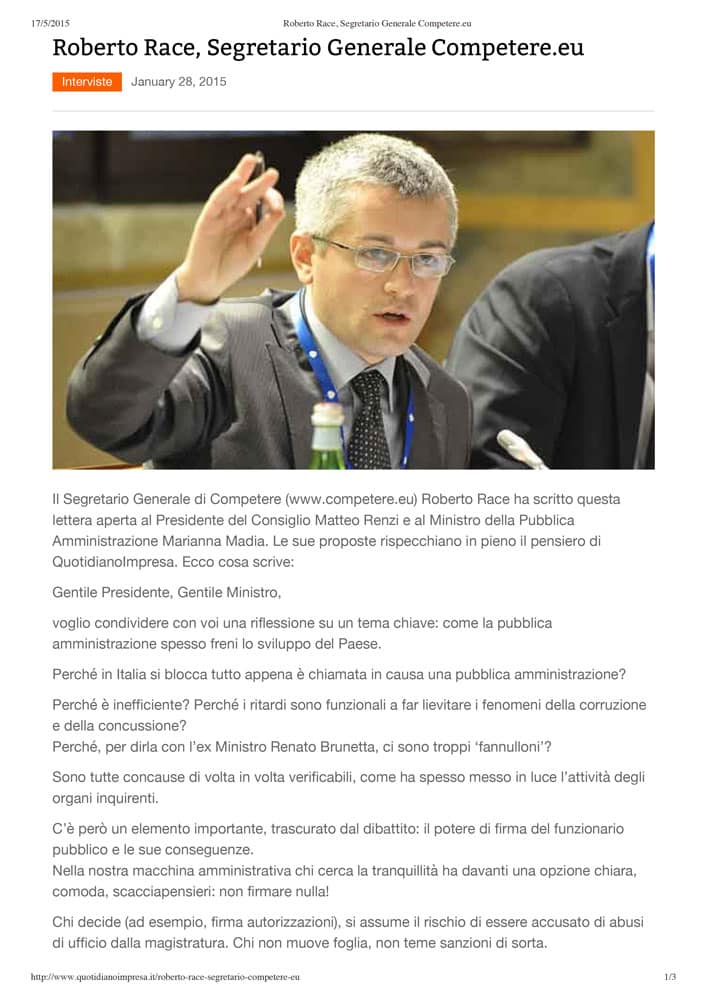 17/5/2015 Roberto Race, Segretario Generale Competere.eu

Roberto Race, Segretario Generale Competere.eu

Interviste January 28, 2015

Il Segretario Generale di Competere (www.competere.eu) Roberto Race ha scritto questa lettera aperta al Presidente del Consiglio Matteo Renzi e al Ministro della Pubblica Amministrazione Marianna Madia. Le sue proposte rispecchiano in pieno il pensiero di QuotidianoImpresa. Ecco cosa scrive:

Gentile Presidente, Gentile Ministro,

voglio condividere con voi una riflessione su un tema chiave: come la pubblica amministrazione spesso freni lo sviluppo del Paese.

Perché in Italia si blocca tutto appena è chiamata in causa una pubblica amministrazione?

Perché è inefficiente? Perché i ritardi sono funzionali a far lievitare i fenomeni della corruzione e della concussione?
Perché, per dirla con l'ex Ministro Renato Brunetta, ci sono troppi 'fannulloni'?

Sono tutte concause di volta in volta verificabili, come ha spesso messo in luce l'attività degli organi inquirenti.

C'è però un elemento importante, trascurato dal dibattito: il potere di firma del funzionario pubblico e le sue conseguenze.
Nella nostra macchina amministrativa chi cerca la tranquillità ha davanti una opzione chiara, comoda, scacciapensieri: non firmare nulla!

Chi decide (ad esempio, firma autorizzazioni), si assume il rischio di essere accusato di abusi di ufficio dalla magistratura. Chi non muove foglia, non teme sanzioni di sorta.

http://www.quotidianoimpresa.it/roberto-race-segretario-competere-eu 1/3